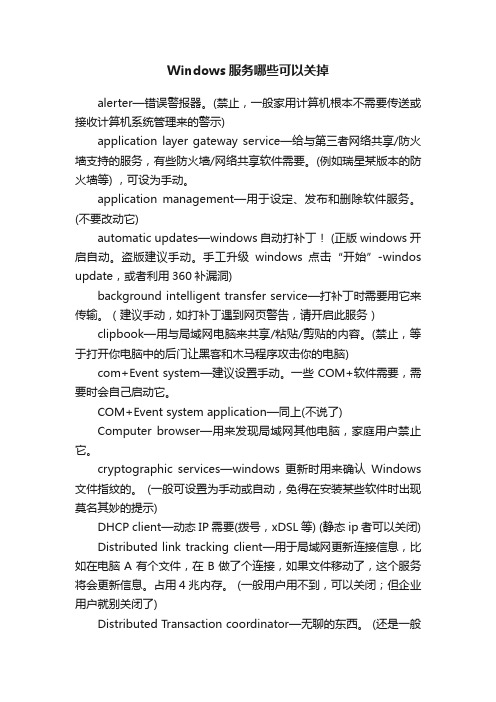 Windows 服务哪些可以关掉

alerter—错误警报器。(禁止，一般家用计算机根本不需要传送或接收计算机系统管理来的警示)

application layer gateway service—给与第三者网络共享/防火墙支持的服务，有些防火墙/网络共享软件需要。(例如瑞星某版本的防火墙等)，可设为手动。

application management—用于设定、发布和删除软件服务。(不要改动它)

automatic updates—windows 自动打补丁！(正版 windows 开启自动。盗版建议手动。手工升级 windows 点击“开始”-windos update，或者利用 360 补漏洞)

background intelligent transfer service—打补丁时需要用它来传输。（建议手动，如打补丁遇到网页警告，请开启此服务）

clipbook—用与局域网电脑来共享/粘贴/剪贴的内容。(禁止，等于打开你电脑中的后门让黑客和木马程序攻击你的电脑)

com+Event system—建议设置手动。一些 COM+软件需要，需要时会自己启动它。

COM+Event system application—同上(不说了)

Computer browser—用来发现局域网其他电脑，家庭用户禁止它。

cryptographic services—windows 更新时用来确认 Windows 文件指纹的。（一般可设置为手动或自动，免得在安装某些软件时出现莫名其妙的提示)

DHCP client—动态 IP 需要(拨号，xDSL 等) (静态 ip 者可以关闭)

Distributed link tracking client—用于局域网更新连接信息，比如在电脑 A 有个文件，在 B 做了个连接，如果文件移动了，这个服务将会更新信息。占用 4 兆内存。（一般用户用不到，可以关闭；但企业用户就别关闭了)

Distributed Transaction coordinator—无聊的东西。（还是一般